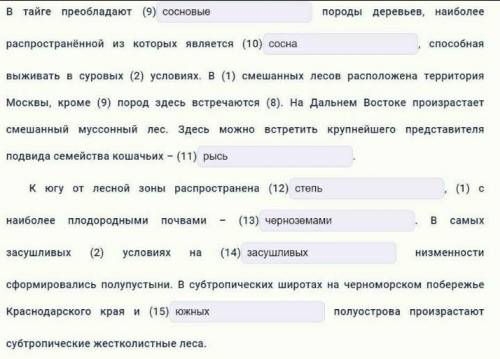 В тайге преобладают (9) сосновые породы деревьев, наиболее распространённой из которых является (10) сосна, способная выживать в суровых (2) условиях. В (1) смешанных лесов расположена территория Москвы, кроме (9) пород здесь встречаются (8). На Дальнем Востоке произрастает смешанный муссонный лес. Здесь можно встретить крупнейшего представителя подвида семейства кошачьих – (11) рысь.

К югу от лесной зоны распространена (12) степь, (1) с наиболее плодородными почвами – (13) черноземами. В самых засушливых (2) условиях на (14) засушливых низменности сформировались полупустыни. В субтропических широтах на черноморском побережье Краснодарского края и (15) южных полуострова произрастают субтропические жестколистные леса.